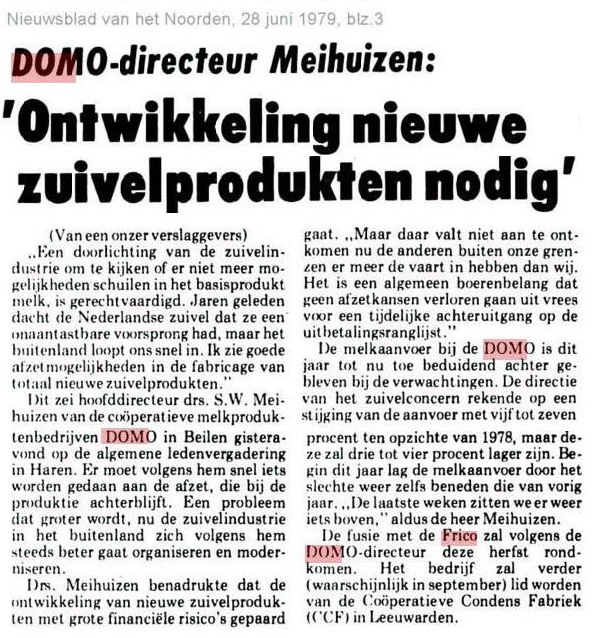 Nieuwsblad van het Noorden, 28 juni 1979, blz.3

DOMO-directeur Meihuizen:

'Ontwikkeling nieuwe zuivelprodukten nodig'

(Van een onzer verslaggevers)

„Een doorlichting van de zuivelindustrie om te kijken of er niet meer mogelijkheden schuilen in het basisprodukt melk, is gerechtvaardigd. Jaren geleden dacht de Nederlandse zuivel dat ze een onaantastbare voorsprong had, maar het buitenland loopt ons snel in. Ik zie goede afzetmogelijkheden in de fabricage van totaal nieuwe zuivelprodukten."

Dit zei hoofddirecteur drs. S.W. Meihuizen van de coöperatieve melkproduktenbedrijven DOMO in Beilen gisteravond op de algemene ledenvergadering in Haren. Er moet volgens hem snel iets worden gedaan aan de afzet, die bij de produktie achterblijft. Een probleem dat groter wordt, nu de zuivelindustrie in het buitenland zich volgens hem steeds beter gaat organiseren en moderniseren.

Drs. Meihuizen benadrukte dat de ontwikkeling van nieuwe zuivelprodukten met grote financiële risico's gepaard gaat. „Maar daar valt niet aan te ontkomen nu de anderen buiten onze grenzen er meer de vaart in hebben dan wij. Het is een algemeen boerenbelang dat geen afzetkansen verloren gaan uit vrees voor een tijdelijke achteruitgang op de uitbetalingsranglijst."

De melkaanvoer bij de DOMO is dit jaar tot nu toe beduidend achter gebleven bij de verwachtingen. De directie van het zuivelconcern rekende op een stijging van de aanvoer met vijf tot zeven procent ten opzichte van 1978, maar deze zal drie tot vier procent lager zijn. Begin dit jaar lag de melkaanvoer door het slechte weer zelfs beneden die van vorig jaar. „De laatste weken zitten we er weer iets boven," aldus de heer Meihuizen.

De fusie met de Frico zal volgens de DOMO-directeur deze herfst rondkomen. Het bedrijf zal verder (waarschijnlijk in september) lid worden van de Coöperatieve Condens Fabriek (CCF) in Leeuwarden.